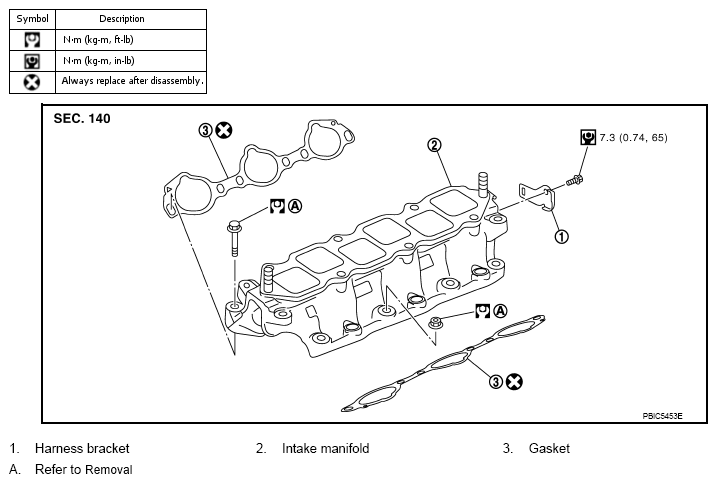 | Symbol | Description |
|---|---|
|  | N·m (kg-m, ft-lb) |
|  | N·m (kg-m, in-lb) |
|  | Always replace after disassembly. |

SEC. 140

3

2

7.3 (0.74, 65)

A

1

A

3

PBIC5453E

1. Harness bracket
2. Intake manifold
3. Gasket

A. Refer to Removal